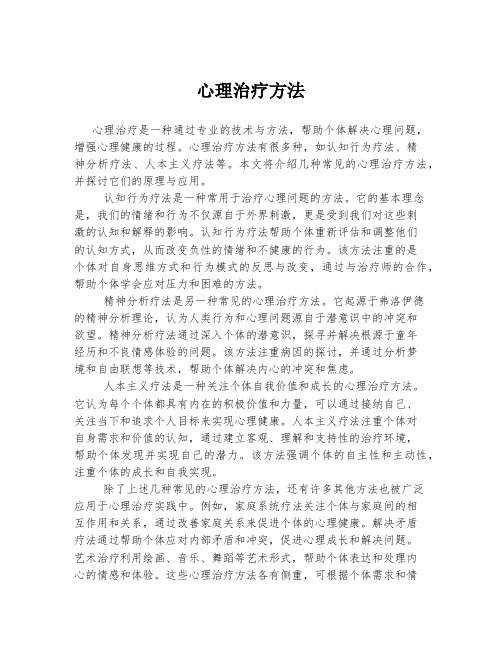 心理治疗方法

心理治疗是一种通过专业的技术与方法，帮助个体解决心理问题，增强心理健康的过程。心理治疗方法有很多种，如认知行为疗法、精神分析疗法、人本主义疗法等。本文将介绍几种常见的心理治疗方法，并探讨它们的原理与应用。

认知行为疗法是一种常用于治疗心理问题的方法。它的基本理念是，我们的情绪和行为不仅源自于外界刺激，更是受到我们对这些刺激的认知和解释的影响。认知行为疗法帮助个体重新评估和调整他们的认知方式，从而改变负性的情绪和不健康的行为。该方法注重的是个体对自身思维方式和行为模式的反思与改变，通过与治疗师的合作，帮助个体学会应对压力和困难的方法。

精神分析疗法是另一种常见的心理治疗方法。它起源于弗洛伊德的精神分析理论，认为人类行为和心理问题源自于潜意识中的冲突和欲望。精神分析疗法通过深入个体的潜意识，探寻并解决根源于童年经历和不良情感体验的问题。该方法注重病因的探讨，并通过分析梦境和自由联想等技术，帮助个体解决内心的冲突和焦虑。

人本主义疗法是一种关注个体自我价值和成长的心理治疗方法。它认为每个个体都具有内在的积极价值和力量，可以通过接纳自己、关注当下和追求个人目标来实现心理健康。人本主义疗法注重个体对自身需求和价值的认知，通过建立客观、理解和支持性的治疗环境，帮助个体发现并实现自己的潜力。该方法强调个体的自主性和主动性，注重个体的成长和自我实现。

除了上述几种常见的心理治疗方法，还有许多其他方法也被广泛应用于心理治疗实践中。例如，家庭系统疗法关注个体与家庭间的相互作用和关系，通过改善家庭关系来促进个体的心理健康。解决矛盾疗法通过帮助个体应对内部矛盾和冲突，促进心理成长和解决问题。艺术治疗利用绘画、音乐、舞蹈等艺术形式，帮助个体表达和处理内心的情感和体验。这些心理治疗方法各有侧重，可根据个体需求和情